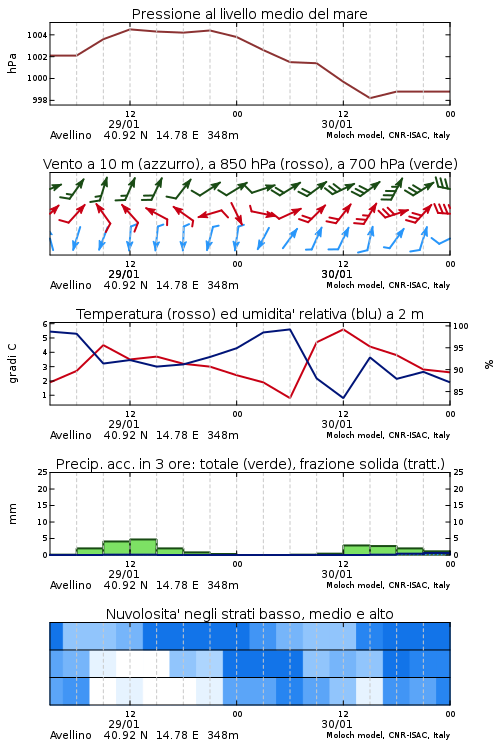 Pressione al livello medio del mare

hPa

1004
1002
1000
998

12
29/01
00
12
30/01
00

Avellino 40.92 N 14.78 E 348m
Moloch model, CNR-ISAC, Italy

Vento a 10 m (azzurro), a 850 hPa (rosso), a 700 hPa (verde)

12
29/01
00
12
30/01
00

Avellino 40.92 N 14.78 E 348m
Moloch model, CNR-ISAC, Italy

Temperatura (rosso) ed umidita' relativa (blu) a 2 m

gradi C

6
5
4
3
2
1

100
95
90
85

%

12
29/01
00
12
30/01
00

Avellino 40.92 N 14.78 E 348m
Moloch model, CNR-ISAC, Italy

Precip. acc. in 3 ore: totale (verde), frazione solida (tratt.)

mm

25
20
15
10
5
0

25
20
15
10
5
0

12
29/01
00
12
30/01
00

Avellino 40.92 N 14.78 E 348m
Moloch model, CNR-ISAC, Italy

Nuvolosita' negli strati basso, medio e alto

12
29/01
00
12
30/01
00

Avellino 40.92 N 14.78 E 348m
Moloch model, CNR-ISAC, Italy